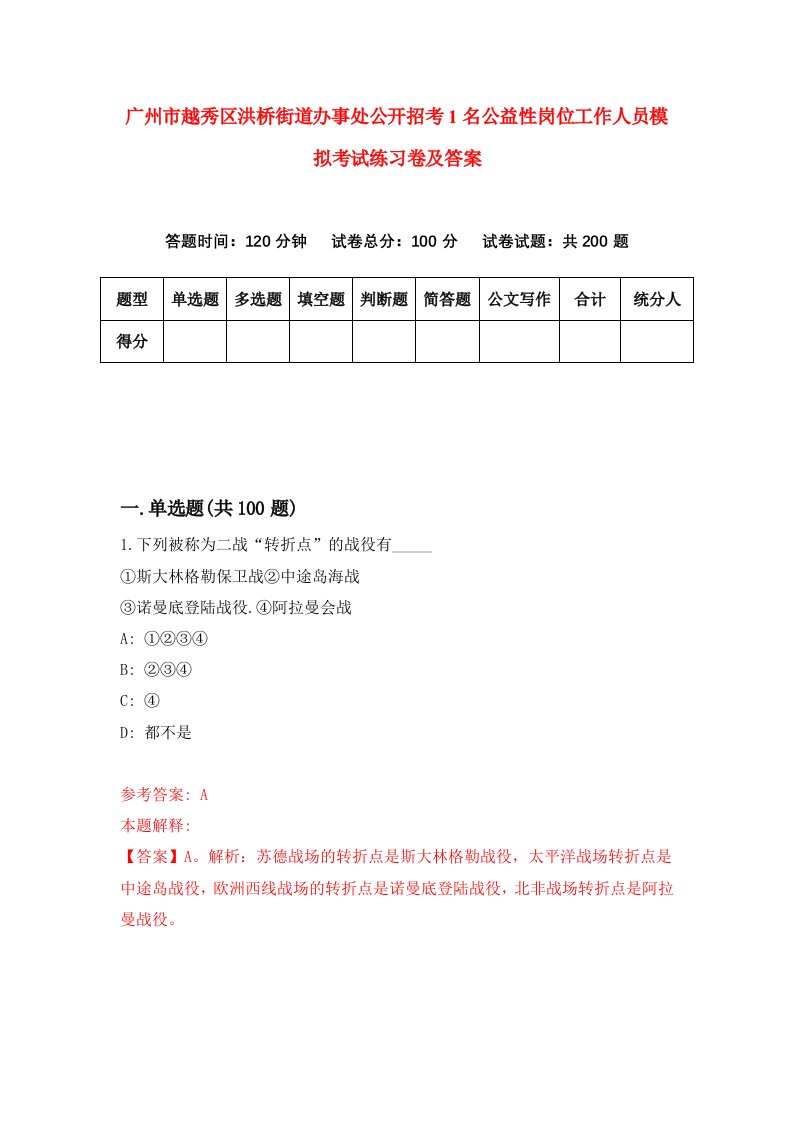 广州市越秀区洪桥街道办事处公开招考1名公益性岗位工作人员模拟考试练习卷及答案

答题时间：120分钟　　试卷总分：100分　　试卷试题：共200题

| 题型 | 单选题 | 多选题 | 填空题 | 判断题 | 简答题 | 公文写作 | 合计 | 统分人 |
|---|---|---|---|---|---|---|---|---|
| 得分 | | | | | | | | |

一.单选题(共100题)

1.下列被称为二战“转折点”的战役有_____

①斯大林格勒保卫战②中途岛海战

③诺曼底登陆战役.④阿拉曼会战

A: ①②③④

B: ②③④

C: ④

D: 都不是

参考答案: A

本题解释:

【答案】A。解析：苏德战场的转折点是斯大林格勒战役，太平洋战场转折点是中途岛战役，欧洲西线战场的转折点是诺曼底登陆战役，北非战场转折点是阿拉曼战役。